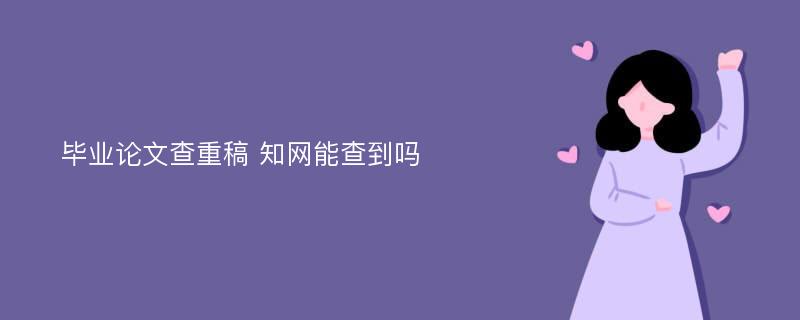 毕业论文查重稿 知网能查到吗